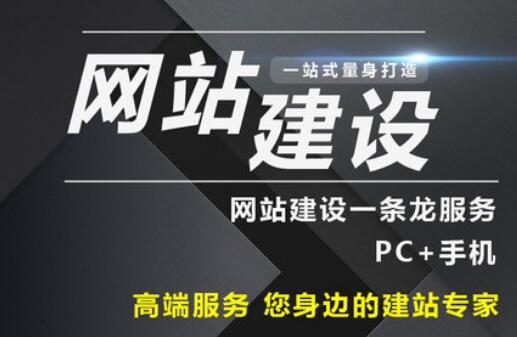 一站式量身打造

网站建设

网站建设一条龙服务

PC+手机

高端服务 您身边的建站专家